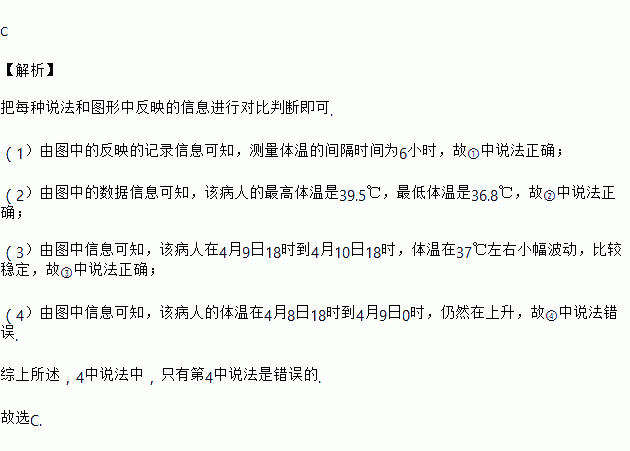 C

【解析】

把每种说法和图形中反映的信息进行对比判断即可.

（1）由图中的反映的记录信息可知，测量体温的间隔时间为6小时，故①中说法正确；

（2）由图中的数据信息可知，该病人的最高体温是39.5℃，最低体温是36.8℃，故②中说法正确；

（3）由图中信息可知，该病人在4月9日18时到4月10日18时，体温在37℃左右小幅波动，比较稳定，故③中说法正确；

（4）由图中信息可知，该病人的体温在4月8日18时到4月9日0时，仍然在上升，故④中说法错误.

综上所述，4中说法中，只有第4中说法是错误的.

故选C.